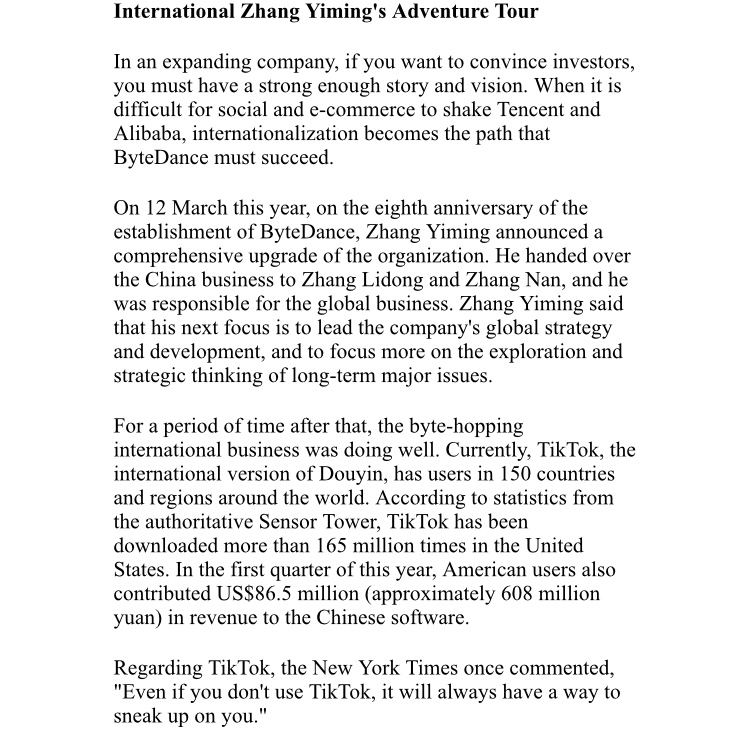 International Zhang Yiming's Adventure Tour

In an expanding company, if you want to convince investors, you must have a strong enough story and vision. When it is difficult for social and e-commerce to shake Tencent and Alibaba, internationalization becomes the path that ByteDance must succeed.

On 12 March this year, on the eighth anniversary of the establishment of ByteDance, Zhang Yiming announced a comprehensive upgrade of the organization. He handed over the China business to Zhang Lidong and Zhang Nan, and he was responsible for the global business. Zhang Yiming said that his next focus is to lead the company's global strategy and development, and to focus more on the exploration and strategic thinking of long-term major issues.

For a period of time after that, the byte-hopping international business was doing well. Currently, TikTok, the international version of Douyin, has users in 150 countries and regions around the world. According to statistics from the authoritative Sensor Tower, TikTok has been downloaded more than 165 million times in the United States. In the first quarter of this year, American users also contributed US$86.5 million (approximately 608 million yuan) in revenue to the Chinese software.

Regarding TikTok, the New York Times once commented, "Even if you don't use TikTok, it will always have a way to sneak up on you."